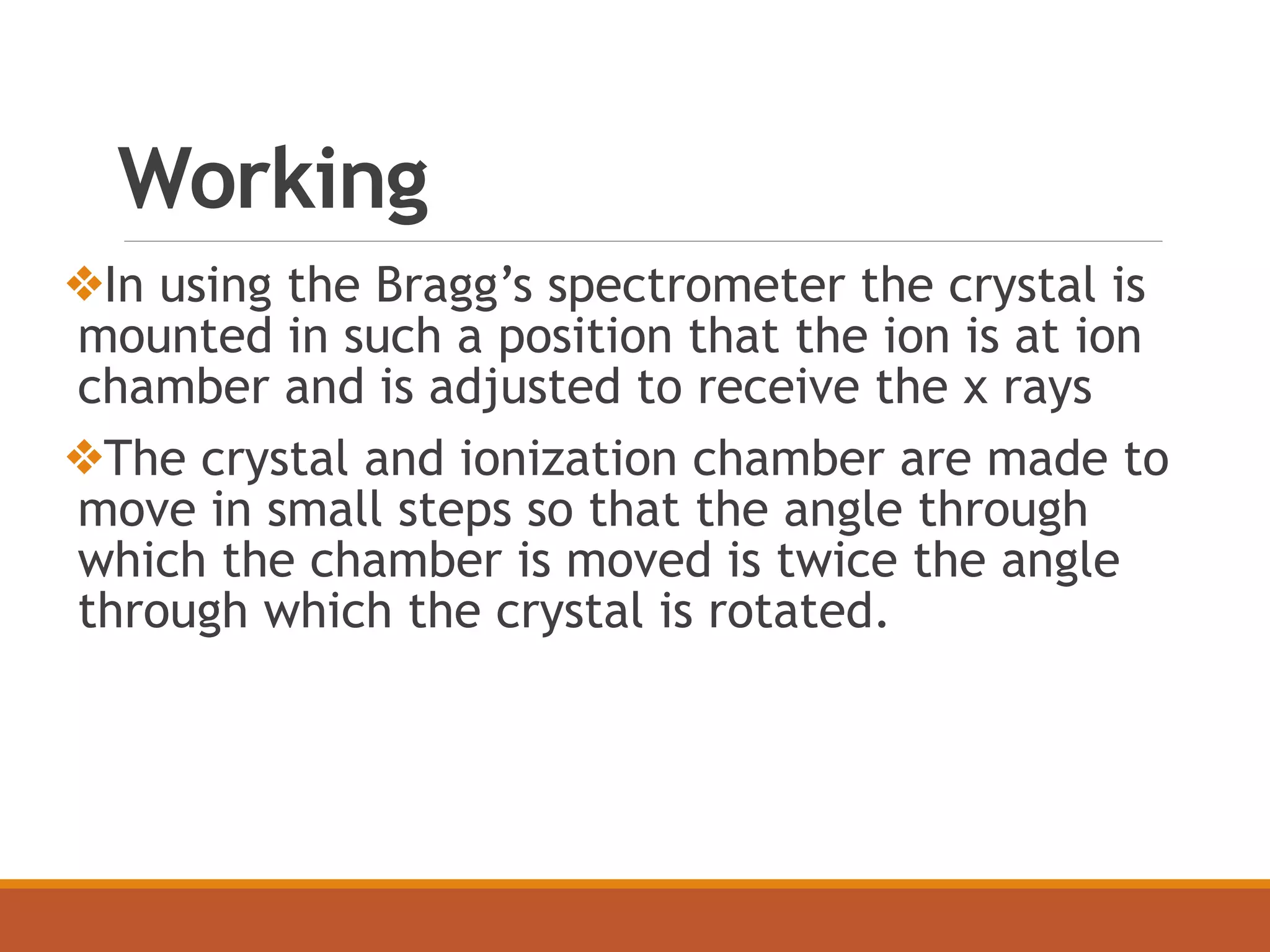 Working

❖In using the Bragg’s spectrometer the crystal is mounted in such a position that the ion is at ion chamber and is adjusted to receive the x rays

❖The crystal and ionization chamber are made to move in small steps so that the angle through which the chamber is moved is twice the angle through which the crystal is rotated.